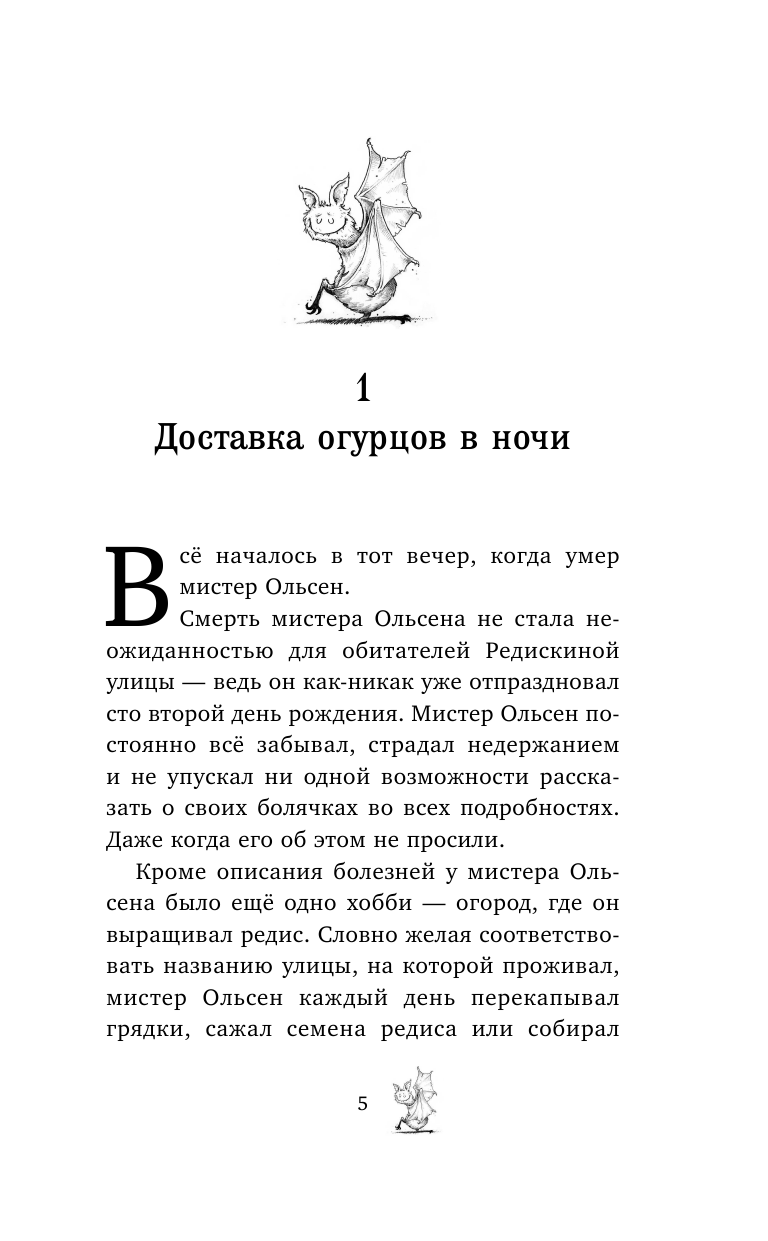 1
Доставка огурцов в ночи

Всё началось в тот вечер, когда умер мистер Ольсен.

Смерть мистера Ольсена не стала неожиданностью для обитателей Редискиной улицы — ведь он как-никак уже отпраздновал сто второй день рождения. Мистер Ольсен постоянно всё забывал, страдал недержанием и не упускал ни одной возможности рассказать о своих болячках во всех подробностях. Даже когда его об этом не просили.

Кроме описания болезней у мистера Ольсена было ещё одно хобби — огород, где он выращивал редис. Словно желая соответствовать названию улицы, на которой проживал, мистер Ольсен каждый день перекапывал грядки, сажал семена редиса или собирал

5